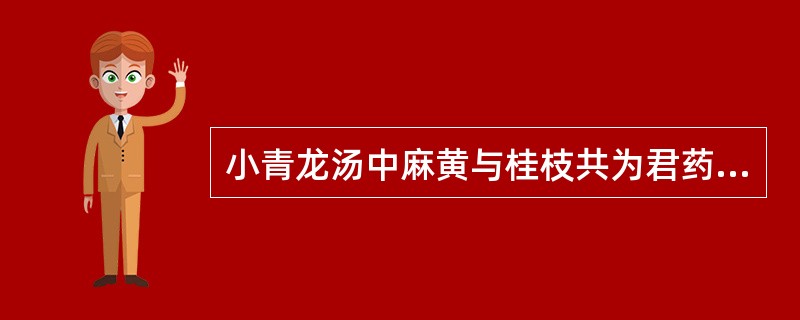 小青龙汤中麻黄与桂枝共为君药...